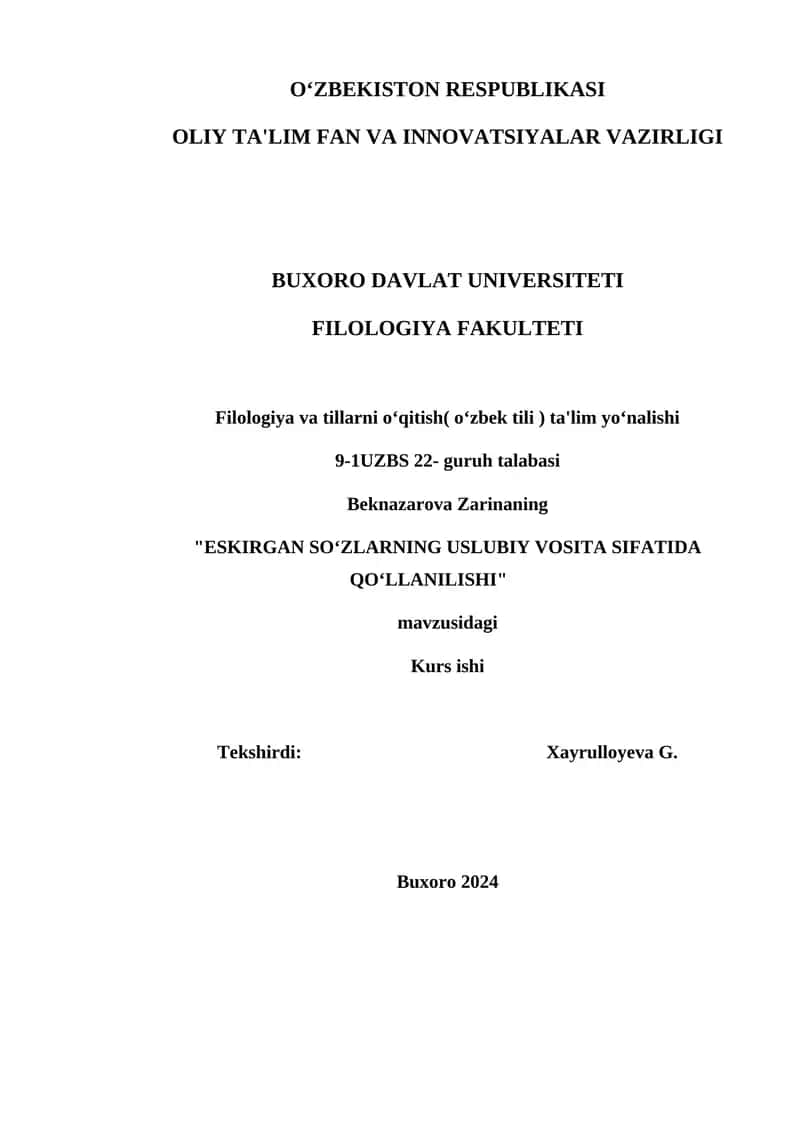 O‘ZBEKISTON RESPUBLIKASI

OLIY TA'LIM FAN VA INNOVATSIYALAR VAZIRLIGI

BUXORO DAVLAT UNIVERSITETI

FILOLOGIYA FAKULTETI

Filologiya va tillarni o‘qitish( o‘zbek tili ) ta'lim yo‘nalishi

9-1UZBS 22- guruh talabasi

Beknazarova Zarinaning

"ESKIRGAN SO‘ZLARNING USLUBIY VOSITA SIFATIDA QO‘LLANILISHI"

mavzusidagi

Kurs ishi

Tekshirdi: Xayrulloyeva G.

Buxoro 2024